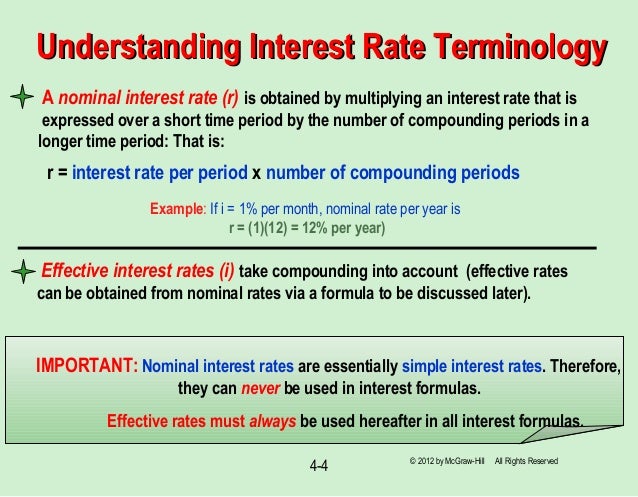 Understanding Interest Rate Terminology

A nominal interest rate (r) is obtained by multiplying an interest rate that is expressed over a short time period by the number of compounding periods in a longer time period: That is:

r = interest rate per period x number of compounding periods

Example: If i = 1% per month, nominal rate per year is
r = (1)(12) = 12% per year)

Effective interest rates (i) take compounding into account (effective rates can be obtained from nominal rates via a formula to be discussed later).

IMPORTANT: Nominal interest rates are essentially simple interest rates. Therefore, they can never be used in interest formulas.

Effective rates must always be used hereafter in all interest formulas.

4-4

© 2012 by McGraw-Hill All Rights Reserved